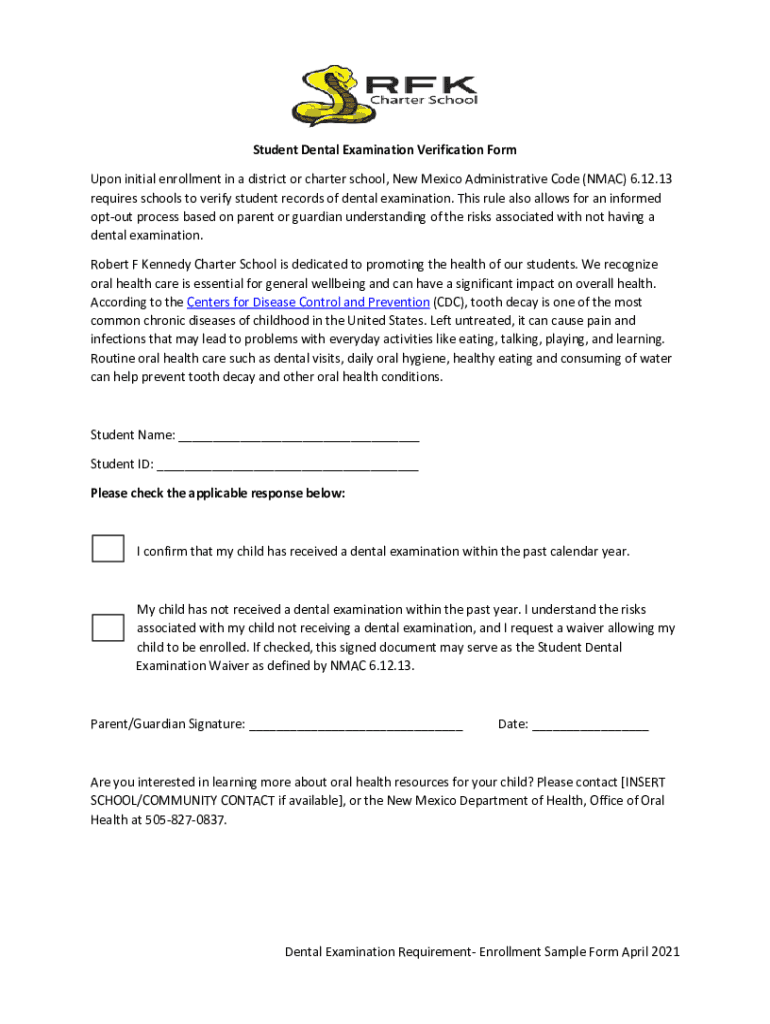 RFK
Charter School

Student Dental Examination Verification Form

Upon initial enrollment in a district or charter school, New Mexico Administrative Code (NMAC) 6.12.13 requires schools to verify student records of dental examination. This rule also allows for an informed opt-out process based on parent or guardian understanding of the risks associated with not having a dental examination.

Robert F Kennedy Charter School is dedicated to promoting the health of our students. We recognize oral health care is essential for general wellbeing and can have a significant impact on overall health. According to the Centers for Disease Control and Prevention (CDC), tooth decay is one of the most common chronic diseases of childhood in the United States. Left untreated, it can cause pain and infections that may lead to problems with everyday activities like eating, talking, playing, and learning. Routine oral health care such as dental visits, daily oral hygiene, healthy eating and consuming of water can help prevent tooth decay and other oral health conditions.

Student Name: ___________________________________

Student ID: ______________________________________

Please check the applicable response below:

I confirm that my child has received a dental examination within the past calendar year.

My child has not received a dental examination within the past year. I understand the risks associated with my child not receiving a dental examination, and I request a waiver allowing my child to be enrolled. If checked, this signed document may serve as the Student Dental Examination Waiver as defined by NMAC 6.12.13.

Parent/Guardian Signature: _______________________________ Date: _________________

Are you interested in learning more about oral health resources for your child? Please contact [INSERT SCHOOL/COMMUNITY CONTACT if available], or the New Mexico Department of Health, Office of Oral Health at 505-827-0837.

Dental Examination Requirement- Enrollment Sample Form April 2021